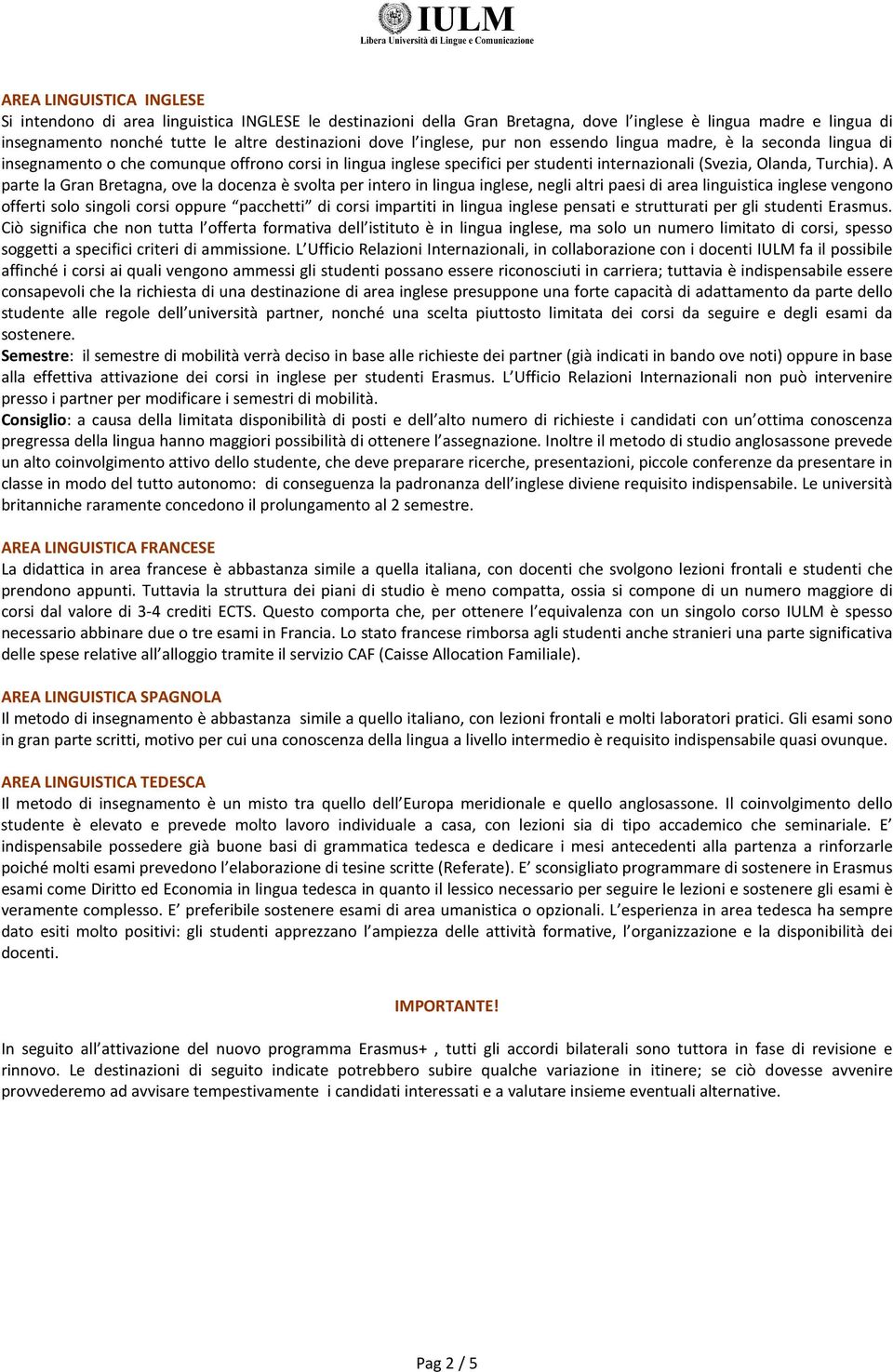 IULM
Libera Università di Lingue e Comunicazione

AREA LINGUISTICA INGLESE
Si intendono di area linguistica INGLESE le destinazioni della Gran Bretagna, dove l'inglese è lingua madre e lingua di insegnamento nonché tutte le altre destinazioni dove l'inglese, pur non essendo lingua madre, è la seconda lingua di insegnamento o che comunque offrono corsi in lingua inglese specifici per studenti internazionali (Svezia, Olanda, Turchia). A parte la Gran Bretagna, ove la docenza è svolta per intero in lingua inglese, negli altri paesi di area linguistica inglese vengono offerti solo singoli corsi oppure "pacchetti" di corsi impartiti in lingua inglese pensati e strutturati per gli studenti Erasmus. Ciò significa che non tutta l'offerta formativa dell'istituto è in lingua inglese, ma solo un numero limitato di corsi, spesso soggetti a specifici criteri di ammissione. L'Ufficio Relazioni Internazionali, in collaborazione con i docenti IULM fa il possibile affinché i corsi ai quali vengono ammessi gli studenti possano essere riconosciuti in carriera; tuttavia è indispensabile essere consapevoli che la richiesta di una destinazione di area inglese presuppone una forte capacità di adattamento da parte dello studente alle regole dell'università partner, nonché una scelta piuttosto limitata dei corsi da seguire e degli esami da sostenere.
Semestre: il semestre di mobilità verrà deciso in base alle richieste dei partner (già indicati in bando ove noti) oppure in base alla effettiva attivazione dei corsi in inglese per studenti Erasmus. L'Ufficio Relazioni Internazionali non può intervenire presso i partner per modificare i semestri di mobilità.
Consiglio: a causa della limitata disponibilità di posti e dell'alto numero di richieste i candidati con un'ottima conoscenza pregressa della lingua hanno maggiori possibilità di ottenere l'assegnazione. Inoltre il metodo di studio anglosassone prevede un alto coinvolgimento attivo dello studente, che deve preparare ricerche, presentazioni, piccole conferenze da presentare in classe in modo del tutto autonomo: di conseguenza la padronanza dell'inglese diviene requisito indispensabile. Le università britanniche raramente concedono il prolungamento al 2 semestre.

AREA LINGUISTICA FRANCESE
La didattica in area francese è abbastanza simile a quella italiana, con docenti che svolgono lezioni frontali e studenti che prendono appunti. Tuttavia la struttura dei piani di studio è meno compatta, ossia si compone di un numero maggiore di corsi dal valore di 3-4 crediti ECTS. Questo comporta che, per ottenere l'equivalenza con un singolo corso IULM è spesso necessario abbinare due o tre esami in Francia. Lo stato francese rimborsa agli studenti anche stranieri una parte significativa delle spese relative all'alloggio tramite il servizio CAF (Caisse Allocation Familiale).

AREA LINGUISTICA SPAGNOLA
Il metodo di insegnamento è abbastanza simile a quello italiano, con lezioni frontali e molti laboratori pratici. Gli esami sono in gran parte scritti, motivo per cui una conoscenza della lingua a livello intermedio è requisito indispensabile quasi ovunque.

AREA LINGUISTICA TEDESCA
Il metodo di insegnamento è un misto tra quello dell'Europa meridionale e quello anglosassone. Il coinvolgimento dello studente è elevato e prevede molto lavoro individuale a casa, con lezioni sia di tipo accademico che seminariale. E' indispensabile possedere già buone basi di grammatica tedesca e dedicare i mesi antecedenti alla partenza a rinforzarle poiché molti esami prevedono l'elaborazione di tesine scritte (Referate). E' sconsigliato programmare di sostenere in Erasmus esami come Diritto ed Economia in lingua tedesca in quanto il lessico necessario per seguire le lezioni e sostenere gli esami è veramente complesso. E' preferibile sostenere esami di area umanistica o opzionali. L'esperienza in area tedesca ha sempre dato esiti molto positivi: gli studenti apprezzano l'ampiezza delle attività formative, l'organizzazione e la disponibilità dei docenti.

IMPORTANTE!

In seguito all'attivazione del nuovo programma Erasmus+ , tutti gli accordi bilaterali sono tuttora in fase di revisione e rinnovo. Le destinazioni di seguito indicate potrebbero subire qualche variazione in itinere; se ciò dovesse avvenire provvederemo ad avvisare tempestivamente i candidati interessati e a valutare insieme eventuali alternative.

Pag 2 / 5